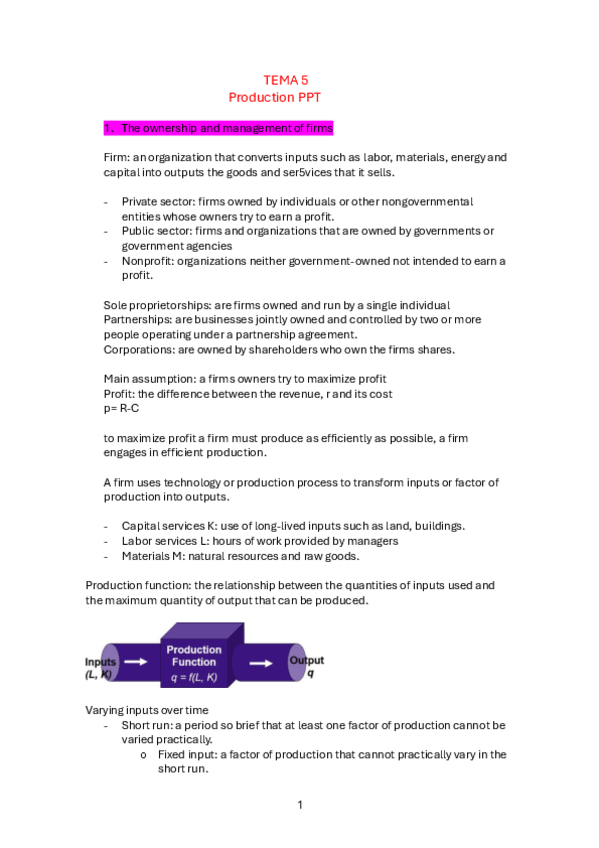 TEMA 5
Production PPT

1. The ownership and management of firms

Firm: an organization that converts inputs such as labor, materials, energy and capital into outputs the goods and ser5vices that it sells.

- Private sector: firms owned by individuals or other nongovernmental entities whose owners try to earn a profit.
- Public sector: firms and organizations that are owned by governments or government agencies
- Nonprofit: organizations neither government-owned not intended to earn a profit.

Sole proprietorships: are firms owned and run by a single individual
Partnerships: are businesses jointly owned and controlled by two or more people operating under a partnership agreement.
Corporations: are owned by shareholders who own the firms shares.

Main assumption: a firms owners try to maximize profit
Profit: the difference between the revenue, r and its cost
p= R-C

to maximize profit a firm must produce as efficiently as possible, a firm engages in efficient production.

A firm uses technology or production process to transform inputs or factor of production into outputs.

- Capital services K: use of long-lived inputs such as land, buildings.
- Labor services L: hours of work provided by managers
- Materials M: natural resources and raw goods.

Production function: the relationship between the quantities of inputs used and the maximum quantity of output that can be produced.

Inputs (L, K)
Production Function
$q = f(L, K)$
Output
q

Varying inputs over time
- Short run: a period so brief that at least one factor of production cannot be varied practically.
  o Fixed input: a factor of production that cannot practically vary in the short run.

1